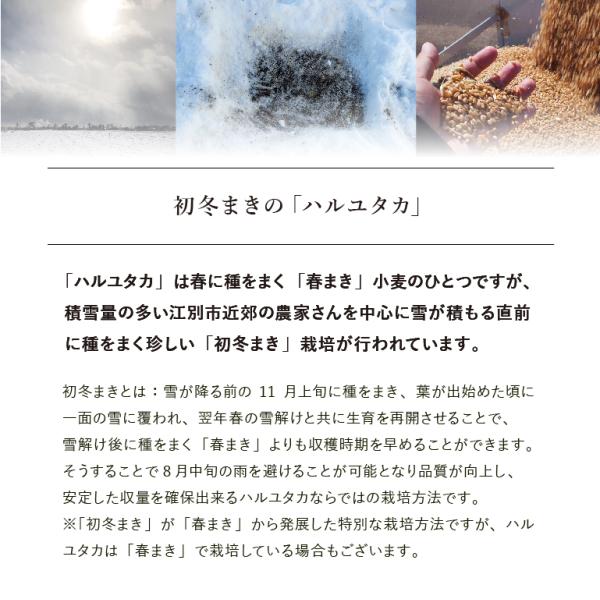 初冬まきの「ハルユタカ」

「ハルユタカ」は春に種をまく「春まき」小麦のひとつですが、積雪量の多い江別市近郊の農家さんを中心に雪が積もる直前に種をまく珍しい「初冬まき」栽培が行われています。

初冬まきとは：雪が降る前の11月上旬に種をまき、葉が出始めた頃に一面の雪に覆われ、翌年春の雪解けと共に生育を再開させることで、雪解け後に種をまく「春まき」よりも収穫時期を早めることができます。そうすることで8月中旬の雨を避けることが可能となり品質が向上し、安定した収量を確保出来るハルユタカならではの栽培方法です。
※「初冬まき」が「春まき」から発展した特別な栽培方法ですが、ハルユタカは「春まき」で栽培している場合もございます。